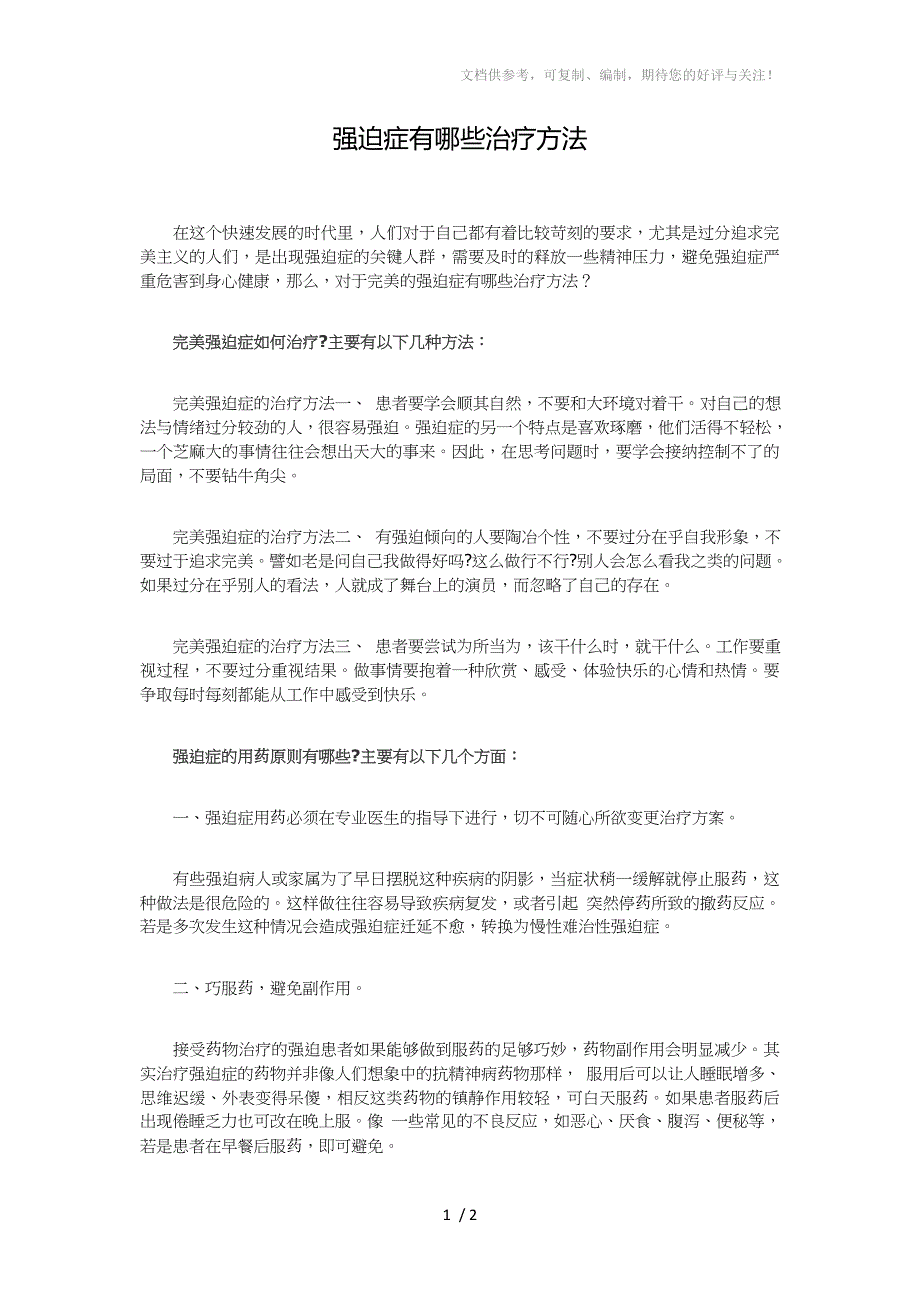 文档供参考，可复制、编制，期待您的好评与关注！

强迫症有哪些治疗方法

在这个快速发展的时代里，人们对于自己都有着比较苛刻的要求，尤其是过分追求完美主义的人们，是出现强迫症的关键人群，需要及时的释放一些精神压力，避免强迫症严重危害到身心健康，那么，对于完美的强迫症有哪些治疗方法？

完美强迫症如何治疗?主要有以下几种方法：

完美强迫症的治疗方法一、 患者要学会顺其自然，不要和大环境对着干。对自己的想法与情绪过分较劲的人，很容易强迫。强迫症的另一个特点是喜欢琢磨，他们活得不轻松，一个芝麻大的事情往往会想出天大的事来。因此，在思考问题时，要学会接纳控制不了的局面，不要钻牛角尖。

完美强迫症的治疗方法二、 有强迫倾向的人要陶冶个性，不要过分在乎自我形象，不要过于追求完美。譬如老是问自己我做得好吗?这么做行不行?别人会怎么看我之类的问题。如果过分在乎别人的看法，人就成了舞台上的演员，而忽略了自己的存在。

完美强迫症的治疗方法三、 患者要尝试为所当为，该干什么时，就干什么。工作要重视过程，不要过分重视结果。做事情要抱着一种欣赏、感受、体验快乐的心情和热情。要争取每时每刻都能从工作中感受到快乐。

强迫症的用药原则有哪些?主要有以下几个方面：

一、强迫症用药必须在专业医生的指导下进行，切不可随心所欲变更治疗方案。

有些强迫病人或家属为了早日摆脱这种疾病的阴影，当症状稍一缓解就停止服药，这种做法是很危险的。这样做往往容易导致疾病复发，或者引起 突然停药所致的撤药反应。若是多次发生这种情况会造成强迫症迁延不愈，转换为慢性难治性强迫症。

二、巧服药，避免副作用。

接受药物治疗的强迫患者如果能够做到服药的足够巧妙，药物副作用会明显减少。其实治疗强迫症的药物并非像人们想象中的抗精神病药物那样， 服用后可以让人睡眠增多、思维迟缓、外表变得呆傻，相反这类药物的镇静作用较轻，可白天服药。如果患者服药后出现倦睡乏力也可改在晚上服。像 一些常见的不良反应，如恶心、厌食、腹泻、便秘等，若是患者在早餐后服药，即可避免。

1 / 2